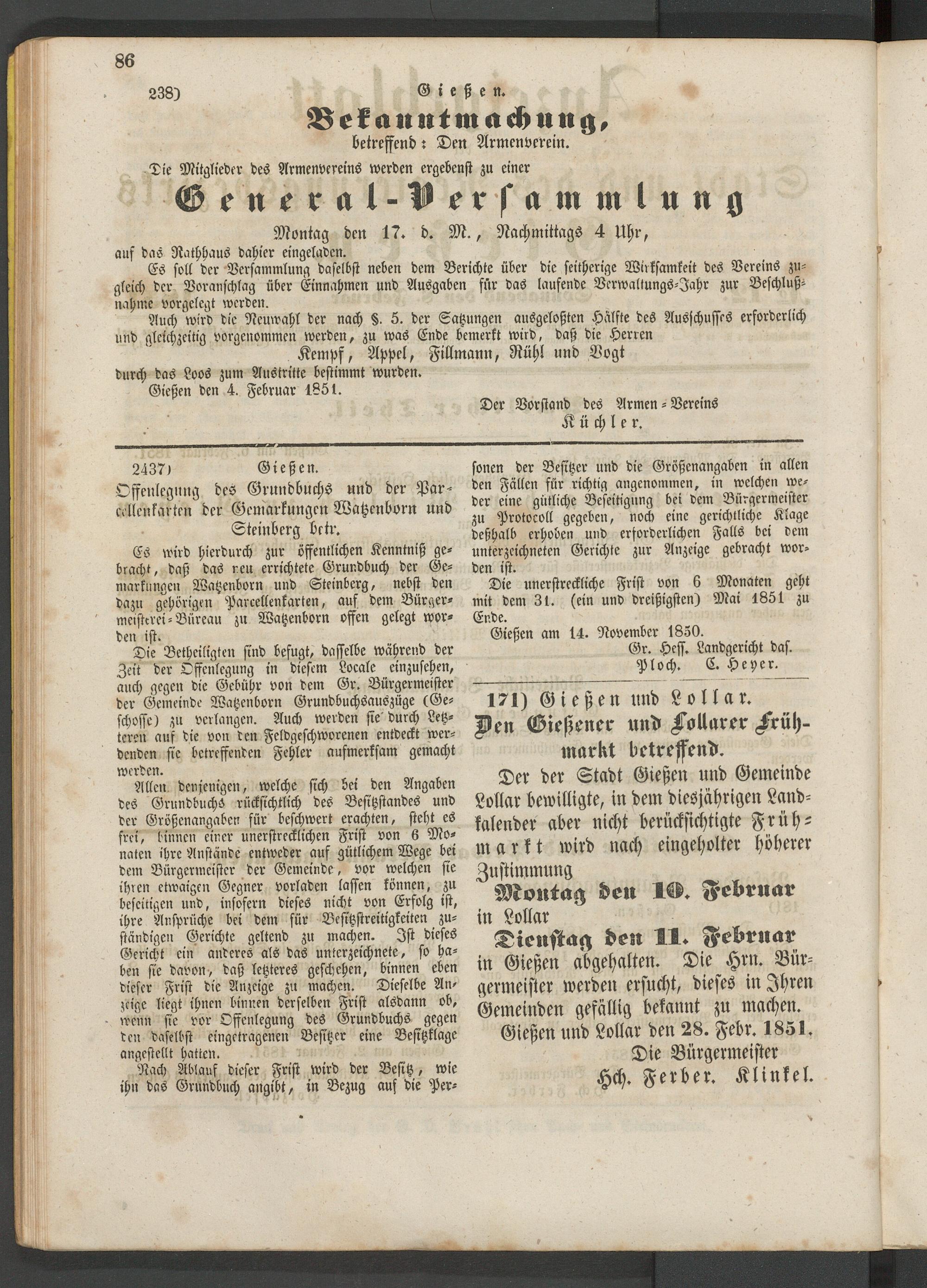 86

238) Gießen.

Bekanntmachung,

betreffend: Den Armenverein.

Die Mitglieder des Armenvereins werden ergebenst zu einer

General-Versammlung

Montag den 17. d. M., Nachmittags 4 Uhr,

auf das Rathhaus dahier eingeladen.

Es soll der Versammlung daselbst neben dem Berichte über die seitherige Wirksamkeit des Vereins zugleich der Voranschlag über Einnahmen und Ausgaben für das laufende Verwaltungs-Jahr zur Beschlußnahme vorgelegt werden.

Auch wird die Neuwahl der nach §. 5. der Satzungen ausgeloßten Hälfte des Ausschusses erforderlich und gleichzeitig vorgenommen werden, zu was Ende bemerkt wird, daß die Herren

Kempf, Appel, Fillmann, Rühl und Vogt

durch das Loos zum Austritte bestimmt wurden.

Gießen den 4. Februar 1851.

Der Vorstand des Armen-Vereins
Küchler.

2437) Gießen.

Offenlegung des Grundbuchs und der Parcellenkarten der Gemarkungen Watzenborn und Steinberg betr.

Es wird hierdurch zur öffentlichen Kenntniß gebracht, daß das neu errichtete Grundbuch der Gemarkungen Watzenborn und Steinberg, nebst den dazu gehörigen Parcellenkarten, auf dem Bürgermeisterei-Büreau zu Watzenborn offen gelegt worden ist.

Die Betheiligten sind befugt, dasselbe während der Zeit der Offenlegung in diesem Locale einzusehen, auch gegen die Gebühr von dem Gr. Bürgermeister der Gemeinde Watzenborn Grundbuchsauszüge (Geschosse) zu verlangen. Auch werden sie durch Letzteren auf die von den Feldgeschworenen entdeckt werdenden sie betreffenden Fehler aufmerksam gemacht werden.

Allen denjenigen, welche sich bei den Angaben des Grundbuchs rücksichtlich des Besitzstandes und der Größenangaben für beschwert erachten, steht es frei, binnen einer unerstrecklichen Frist von 6 Monaten ihre Anstände entweder auf gütlichem Wege bei dem Bürgermeister der Gemeinde, vor welchen sie ihren etwaigen Gegner vorladen lassen können, zu beseitigen und, insofern dieses nicht von Erfolg ist, ihre Ansprüche bei dem für Besitzstreitigkeiten zuständigen Gerichte geltend zu machen. Ist dieses Gericht ein anderes als das unterzeichnete, so haben sie davon, daß letzteres geschehen, binnen eben dieser Frist die Anzeige zu machen. Dieselbe Anzeige liegt ihnen binnen derselben Frist alsdann ob, wenn sie vor Offenlegung des Grundbuchs gegen den daselbst eingetragenen Besitzer eine Besitzklage angestellt hatten.

Nach Ablauf dieser Frist wird der Besitz, wie ihn das Grundbuch angibt, in Bezug auf die Personen der Besitzer und die Größenangaben in allen den Fällen für richtig angenommen, in welchen weder eine gütliche Beseitigung bei dem Bürgermeister zu Protocoll gegeben, noch eine gerichtliche Klage deßhalb erhoben und erforderlichen Falls bei dem unterzeichneten Gerichte zur Anzeige gebracht worden ist.

Die unerstreckliche Frist von 6 Monaten geht mit dem 31. (ein und dreißigsten) Mai 1851 zu Ende.

Gießen am 14. November 1850.

Gr. Hess. Landgericht das.
Ploch. C. Heyer.

171) Gießen und Lollar.

Den Gießener und Lollarer Frühmarkt betreffend.

Der der Stadt Gießen und Gemeinde Lollar bewilligte, in dem diesjährigen Landkalender aber nicht berücksichtigte Frühmarkt wird nach eingeholter höherer Zustimmung

Montag den 10. Februar

in Lollar

Dienstag den 11. Februar

in Gießen abgehalten. Die Hrn. Bürgermeister werden ersucht, dieses in Ihren Gemeinden gefällig bekannt zu machen.

Gießen und Lollar den 28. Febr. 1851.

Die Bürgermeister
Hch. Ferber. Klinkel.